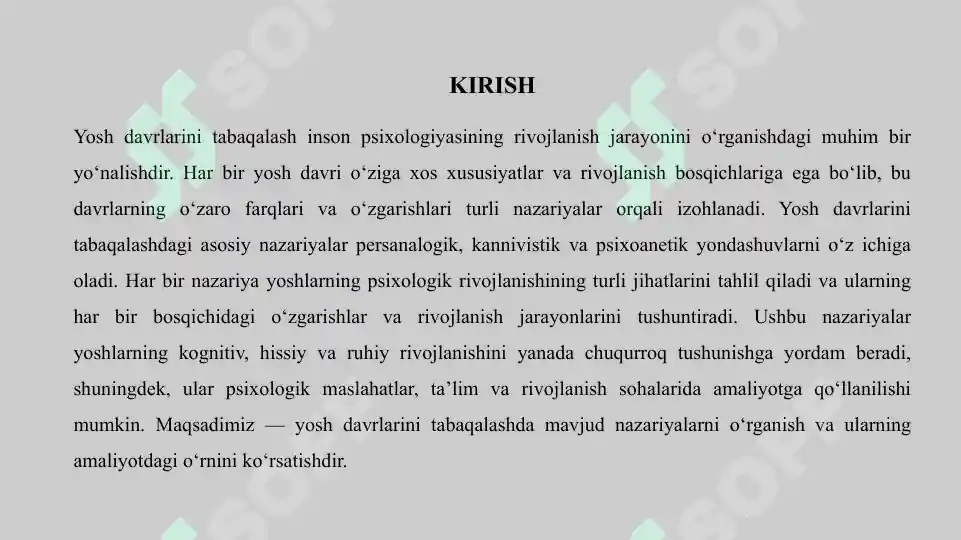 KIRISH

Yosh davrlarini tabaqalash inson psixologiyasining rivojlanish jarayonini o‘rganishdagi muhim bir yo‘nalishdir. Har bir yosh davri o‘ziga xos xususiyatlar va rivojlanish bosqichlariga ega bo‘lib, bu davrlarning o‘zaro farqlari va o‘zgarishlari turli nazariyalar orqali izohlanadi. Yosh davrlarini tabaqalashdagi asosiy nazariyalar persanalogik, kannivistik va psixoanetik yondashuvlarni o‘z ichiga oladi. Har bir nazariya yoshlarning psixologik rivojlanishining turli jihatlarini tahlil qiladi va ularning har bir bosqichidagi o‘zgarishlar va rivojlanish jarayonlarini tushuntiradi. Ushbu nazariyalar yoshlarning kognitiv, hissiy va ruhiy rivojlanishini yanada chuqurroq tushunishga yordam beradi, shuningdek, ular psixologik maslahatlar, ta’lim va rivojlanish sohalarida amaliyotga qo‘llanilishi mumkin. Maqsadimiz — yosh davrlarini tabaqalashda mavjud nazariyalarni o‘rganish va ularning amaliyotdagi o‘rnini ko‘rsatishdir.